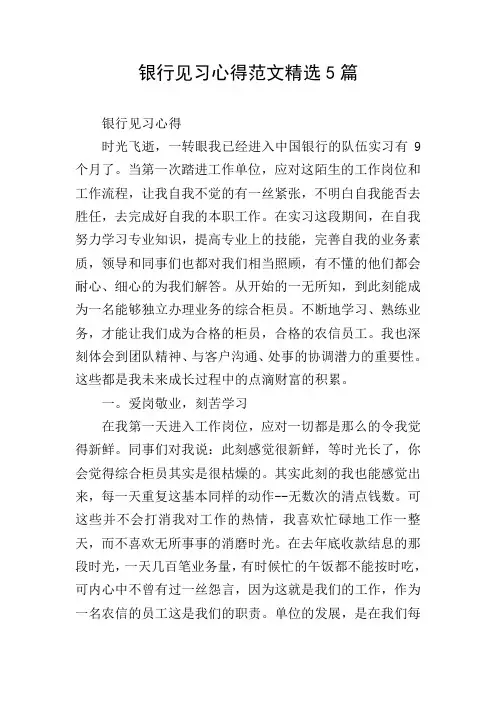 银行见习心得范文精选5篇

银行见习心得

时光飞逝，一转眼我已经进入中国银行的队伍实习有 9 个月了。当第一次踏进工作单位，应对这陌生的工作岗位和工作流程，让我自我不觉的有一丝紧张，不明白自我能否去胜任，去完成好自我的本职工作。在实习这段期间，在自我努力学习专业知识，提高专业上的技能，完善自我的业务素质，领导和同事们也都对我们相当照顾，有不懂的他们都会耐心、细心的为我们解答。从开始的一无所知，到此刻能成为一名能够独立办理业务的综合柜员。不断地学习、熟练业务，才能让我们成为合格的柜员，合格的农信员工。我也深刻体会到团队精神、与客户沟通、处事的协调潜力的重要性。这些都是我未来成长过程中的点滴财富的积累。

一。爱岗敬业，刻苦学习

在我第一天进入工作岗位，应对一切都是那么的令我觉得新鲜。同事们对我说：此刻感觉很新鲜，等时光长了，你会觉得综合柜员其实是很枯燥的。其实此刻的我也能感觉出来，每一天重复这基本同样的动作--无数次的清点钱数。可这些并不会打消我对工作的热情，我喜欢忙碌地工作一整天，而不喜欢无所事事的消磨时光。在去年底收款结息的那段时光，一天几百笔业务量，有时候忙的午饭都不能按时吃，可内心中不曾有过一丝怨言，因为这就是我们的工作，作为一名农信的员工这是我们的职责。单位的发展，是在我们每